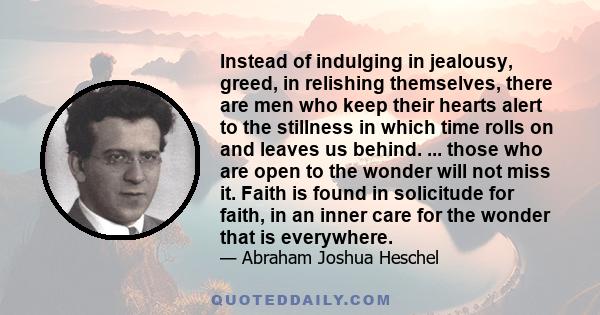 Instead of indulging in jealousy, greed, in relishing themselves, there are men who keep their hearts alert to the stillness in which time rolls on and leaves us behind. ... those who are open to the wonder will not miss it. Faith is found in solicitude for faith, in an inner care for the wonder that is everywhere.

— Abraham Joshua Heschel

QUOTEDDAILY.COM